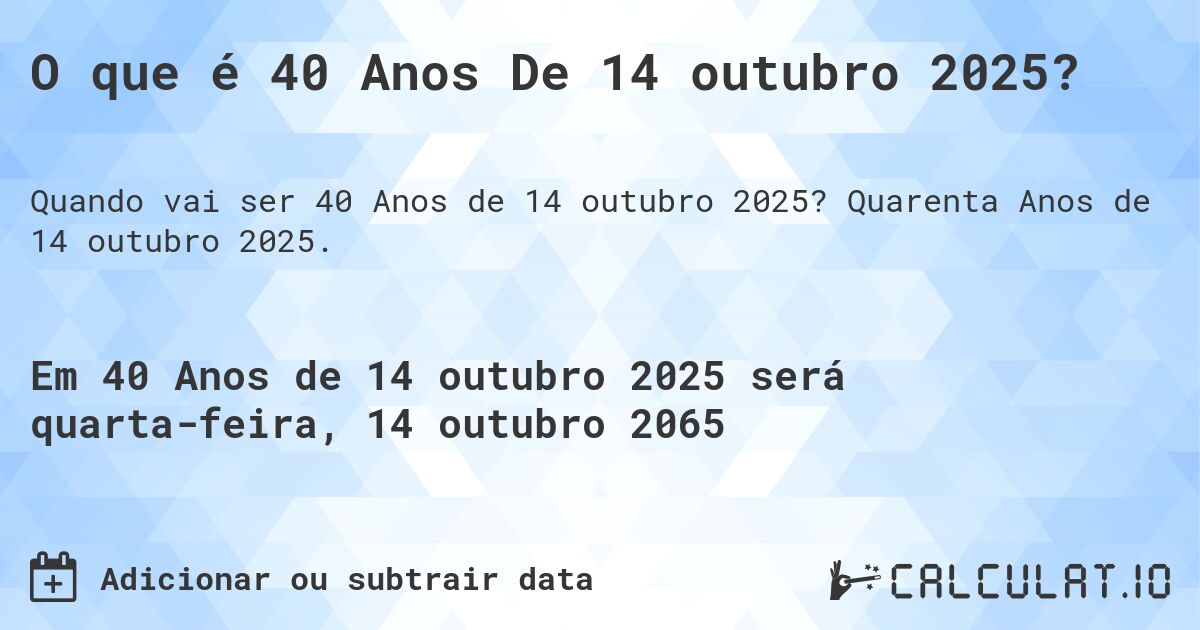 O que é 40 Anos De 14 outubro 2025?

Quando vai ser 40 Anos de 14 outubro 2025? Quarenta Anos de 14 outubro 2025.

Em 40 Anos de 14 outubro 2025 será quarta-feira, 14 outubro 2065

Adicionar ou subtrair data

CALCULAT.IO